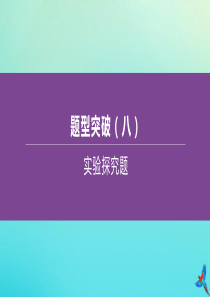 题型突破(八)

实验探究题